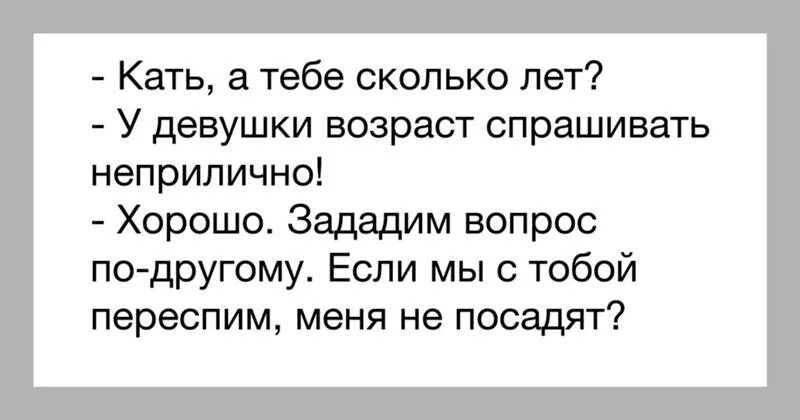 - Кать, а тебе сколько лет?
- У девушки возраст спрашивать неприлично!
- Хорошо. Зададим вопрос по-другому. Если мы с тобой переспим, меня не посадят?